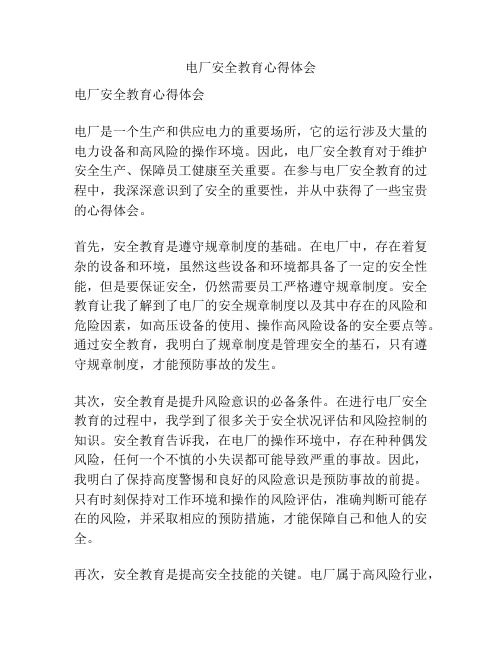 电厂安全教育心得体会

电厂安全教育心得体会

电厂是一个生产和供应电力的重要场所，它的运行涉及大量的电力设备和高风险的操作环境。因此，电厂安全教育对于维护安全生产、保障员工健康至关重要。在参与电厂安全教育的过程中，我深深意识到了安全的重要性，并从中获得了一些宝贵的心得体会。

首先，安全教育是遵守规章制度的基础。在电厂中，存在着复杂的设备和环境，虽然这些设备和环境都具备了一定的安全性能，但是要保证安全，仍然需要员工严格遵守规章制度。安全教育让我了解到了电厂的安全规章制度以及其中存在的风险和危险因素，如高压设备的使用、操作高风险设备的安全要点等。通过安全教育，我明白了规章制度是管理安全的基石，只有遵守规章制度，才能预防事故的发生。

其次，安全教育是提升风险意识的必备条件。在进行电厂安全教育的过程中，我学到了很多关于安全状况评估和风险控制的知识。安全教育告诉我，在电厂的操作环境中，存在种种偶发风险，任何一个不慎的小失误都可能导致严重的事故。因此，我明白了保持高度警惕和良好的风险意识是预防事故的前提。只有时刻保持对工作环境和操作的风险评估，准确判断可能存在的风险，并采取相应的预防措施，才能保障自己和他人的安全。

再次，安全教育是提高安全技能的关键。电厂属于高风险行业，